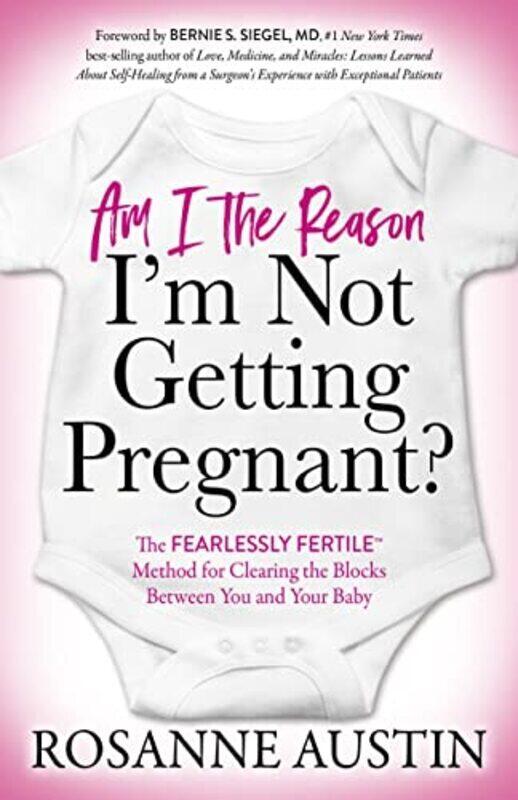 Foreword by BERNIE S. SIEGEL, MD, #1 New York Times best-selling author of Love, Medicine, and Miracles: Lessons Learned About Self-Healing from a Surgeon's Experience with Exceptional Patients

Am I The Reason I'm Not Getting Pregnant?

The FEARLESSLY FERTILE™ Method for Clearing the Blocks Between You and Your Baby

ROSANNE AUSTIN